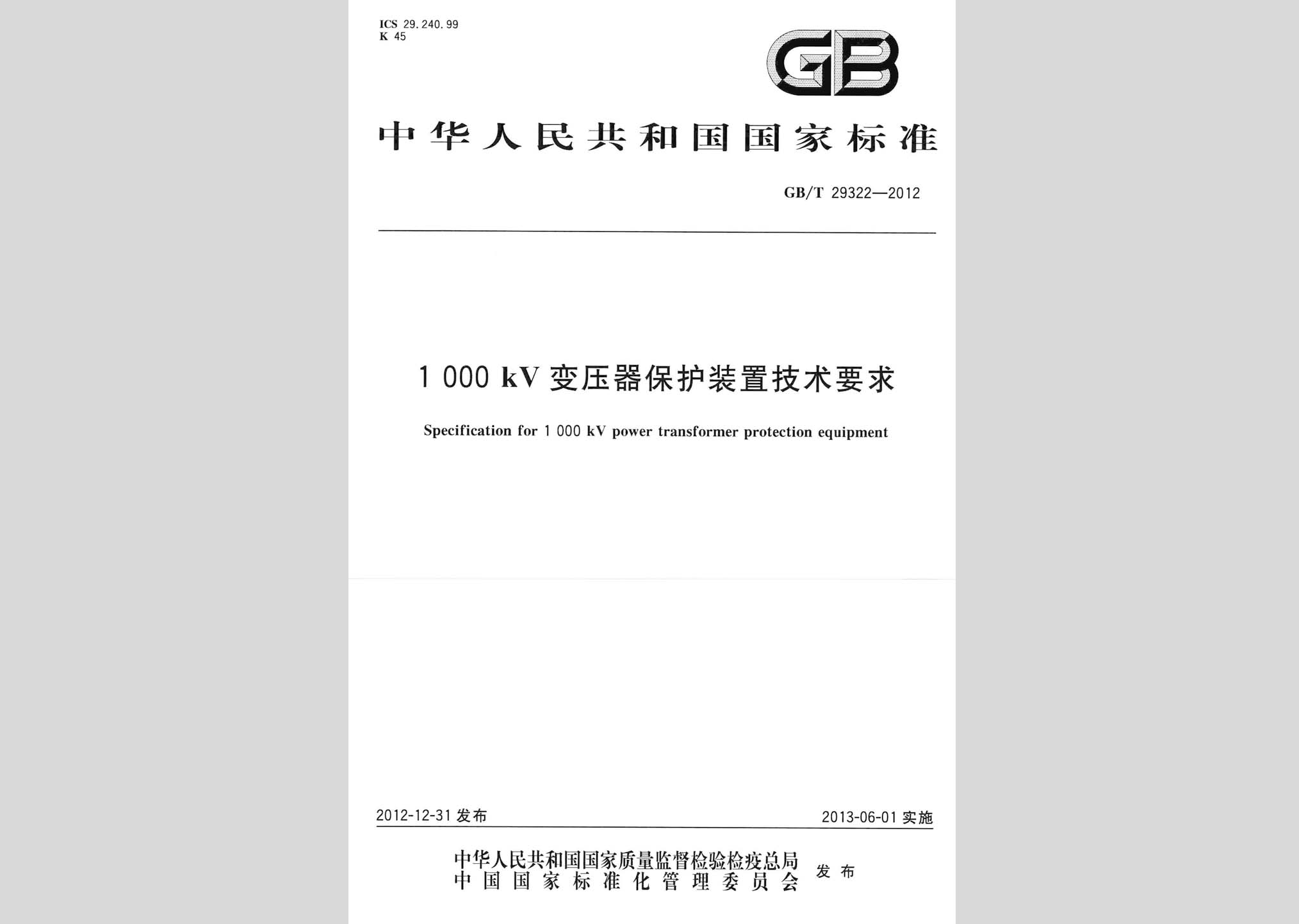 ICS 29.240.99
K 45

GB

中华人民共和国国家标准

GB/T 29322—2012

1 000 kV 变压器保护装置技术要求

Specification for 1 000 kV power transformer protection equipment

2012-12-31 发布

2013-06-01 实施

中华人民共和国国家质量监督检验检疫总局
中国国家标准化管理委员会
发布